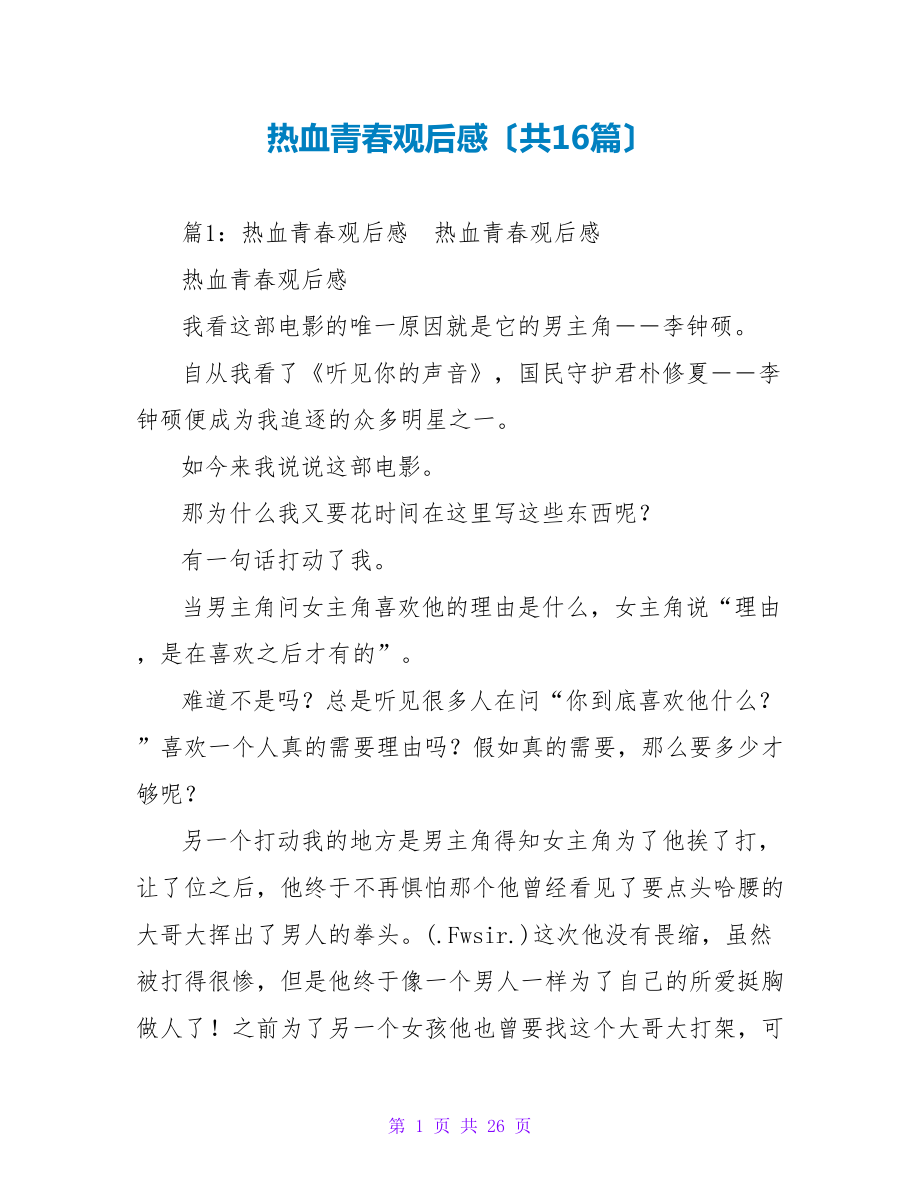 热血青春观后感〔共16篇〕

篇1：热血青春观后感　热血青春观后感

热血青春观后感

我看这部电影的唯一原因就是它的男主角——李钟硕。

自从我看了《听见你的声音》，国民守护君朴修夏——李钟硕便成为我追逐的众多明星之一。

如今来我说说这部电影。

那为什么我又要花时间在这里写这些东西呢？

有一句话打动了我。

当男主角问女主角喜欢他的理由是什么，女主角说“理由，是在喜欢之后才有的”。

难道不是吗？总是听见很多人在问“你到底喜欢他什么？”喜欢一个人真的需要理由吗？假如真的需要，那么要多少才够呢？

另一个打动我的地方是男主角得知女主角为了他挨了打，让了位之后，他终于不再惧怕那个他曾经看见了要点头哈腰的大哥大挥出了男人的拳头。(.Fwsir.)这次他没有畏缩，虽然被打得很惨，但是他终于像一个男人一样为了自己的所爱挺胸做人了！之前为了另一个女孩他也曾要找这个大哥大打架，可

第 1 页 共 26 页